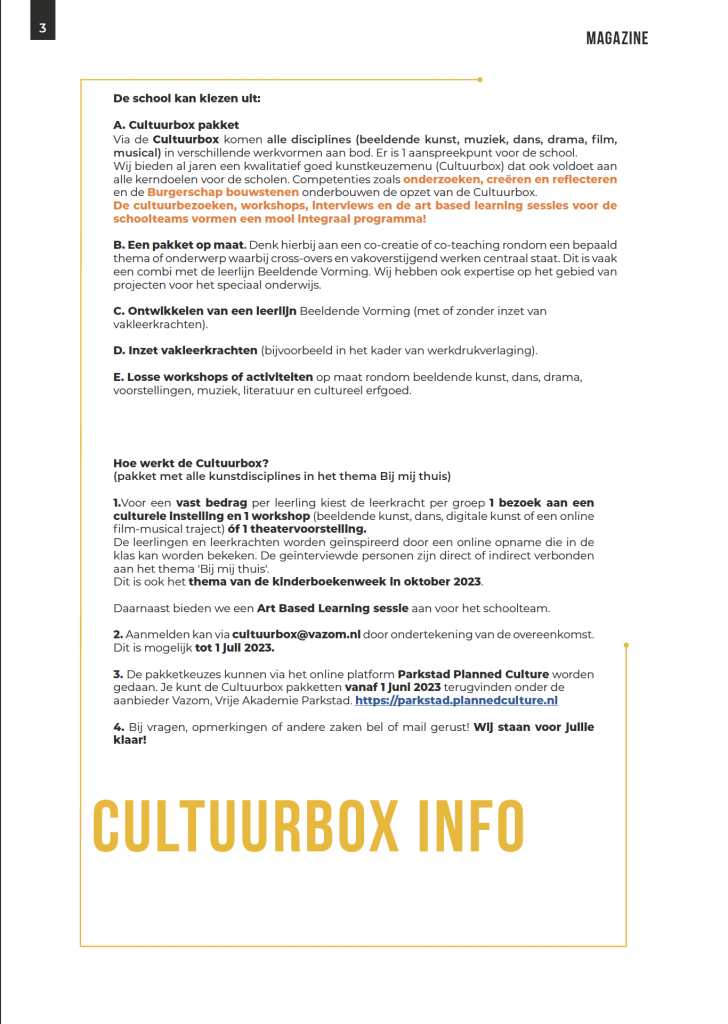 3

MAGAZINE

De school kan kiezen uit:

A. Cultuurbox pakket
Via de Cultuurbox komen alle disciplines (beeldende kunst, muziek, dans, drama, film, musical) in verschillende werkvormen aan bod. Er is 1 aanspreekpunt voor de school.
Wij bieden al jaren een kwalitatief goed kunstkeuzemenu (Cultuurbox) dat ook voldoet aan alle kerndoelen voor de scholen. Competenties zoals onderzoeken, creëren en reflecteren en de Burgerschap bouwstenen onderbouwen de opzet van de Cultuurbox.
De cultuurbezoeken, workshops, interviews en de art based learning sessies voor de schoolteams vormen een mooi integraal programma!

B. Een pakket op maat. Denk hierbij aan een co-creatie of co-teaching rondom een bepaald thema of onderwerp waarbij cross-overs en vakoverstijgend werken centraal staat. Dit is vaak een combi met de leerlijn Beeldende Vorming. Wij hebben ook expertise op het gebied van projecten voor het speciaal onderwijs.

C. Ontwikkelen van een leerlijn Beeldende Vorming (met of zonder inzet van vakleerkrachten).

D. Inzet vakleerkrachten (bijvoorbeeld in het kader van werkdrukverlaging).

E. Losse workshops of activiteiten op maat rondom beeldende kunst, dans, drama, voorstellingen, muziek, literatuur en cultureel erfgoed.

Hoe werkt de Cultuurbox?
(pakket met alle kunstdisciplines in het thema Bij mij thuis)

1.Voor een vast bedrag per leerling kiest de leerkracht per groep 1 bezoek aan een culturele instelling en 1 workshop (beeldende kunst, dans, digitale kunst of een online film-musical traject) óf 1 theatervoorstelling.
De leerlingen en leerkrachten worden geïnspireerd door een online opname die in de klas kan worden bekeken. De geïnterviewde personen zijn direct of indirect verbonden aan het thema 'Bij mij thuis'.
Dit is ook het thema van de kinderboekenweek in oktober 2023.

Daarnaast bieden we een Art Based Learning sessie aan voor het schoolteam.

2. Aanmelden kan via cultuurbox@vazom.nl door ondertekening van de overeenkomst. Dit is mogelijk tot 1 juli 2023.

3. De pakketkeuzes kunnen via het online platform Parkstad Planned Culture worden gedaan. Je kunt de Cultuurbox pakketten vanaf 1 juni 2023 terugvinden onder de aanbieder Vazom, Vrije Akademie Parkstad. https://parkstad.plannedculture.nl

4. Bij vragen, opmerkingen of andere zaken bel of mail gerust! Wij staan voor jullie klaar!

CULTUURBOX INFO